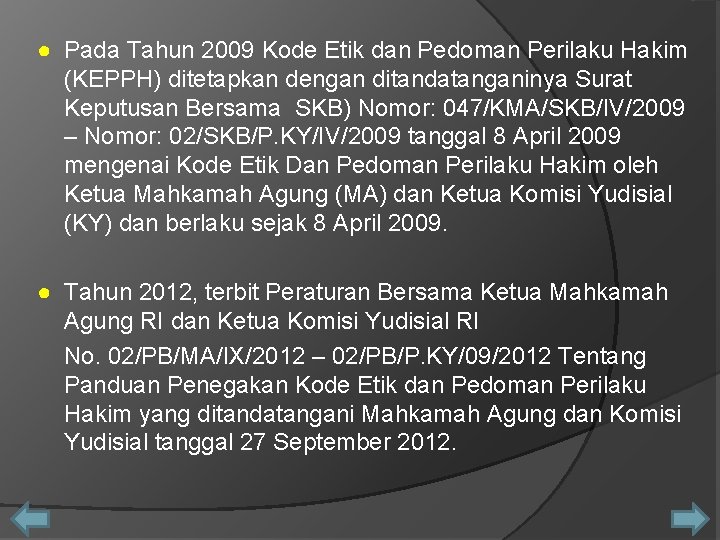 ● Pada Tahun 2009 Kode Etik dan Pedoman Perilaku Hakim (KEPPH) ditetapkan dengan ditandatanganinya Surat Keputusan Bersama SKB) Nomor: 047/KMA/SKB/IV/2009 – Nomor: 02/SKB/P.KY/IV/2009 tanggal 8 April 2009 mengenai Kode Etik Dan Pedoman Perilaku Hakim oleh Ketua Mahkamah Agung (MA) dan Ketua Komisi Yudisial (KY) dan berlaku sejak 8 April 2009.

● Tahun 2012, terbit Peraturan Bersama Ketua Mahkamah Agung RI dan Ketua Komisi Yudisial RI

No. 02/PB/MA/IX/2012 – 02/PB/P.KY/09/2012 Tentang Panduan Penegakan Kode Etik dan Pedoman Perilaku Hakim yang ditandatangani Mahkamah Agung dan Komisi Yudisial tanggal 27 September 2012.